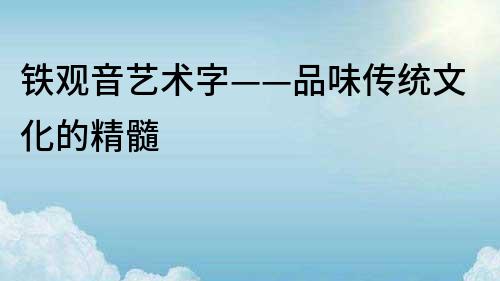 铁观音艺术字——品味传统文化的精髓